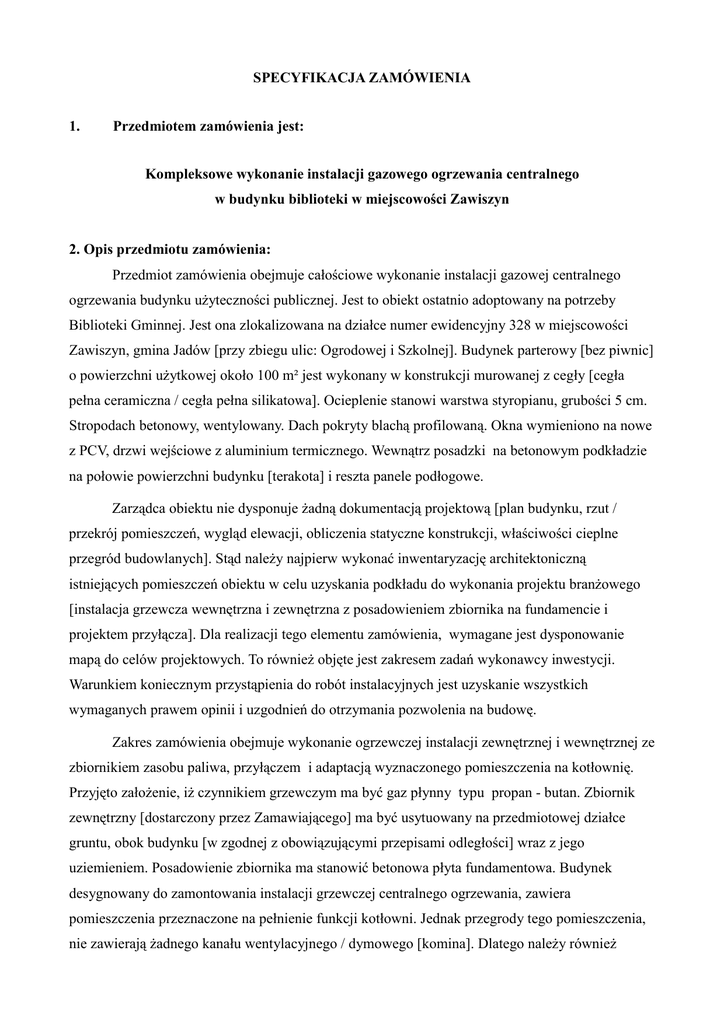 SPECYFIKACJA ZAMÓWIENIA

1. Przedmiotem zamówienia jest:

Kompleksowe wykonanie instalacji gazowego ogrzewania centralnego w budynku biblioteki w miejscowości Zawiszyn

2. Opis przedmiotu zamówienia:

Przedmiot zamówienia obejmuje całościowe wykonanie instalacji gazowej centralnego ogrzewania budynku użyteczności publicznej. Jest to obiekt ostatnio adoptowany na potrzeby Biblioteki Gminnej. Jest ona zlokalizowana na działce numer ewidencyjny 328 w miejscowości Zawiszyn, gmina Jadów [przy zbiegu ulic: Ogrodowej i Szkolnej]. Budynek parterowy [bez piwnic] o powierzchni użytkowej około 100 m² jest wykonany w konstrukcji murowanej z cegły [cegła pełna ceramiczna / cegła pełna silikatowa]. Ocieplenie stanowi warstwa styropianu, grubości 5 cm. Stropodach betonowy, wentylowany. Dach pokryty blachą profilowaną. Okna wymieniono na nowe z PCV, drzwi wejściowe z aluminium termicznego. Wewnątrz posadzki na betonowym podkładzie na połowie powierzchni budynku [terakota] i reszta panele podłogowe.

Zarządca obiektu nie dysponuje żadną dokumentacją projektową [plan budynku, rzut / przekrój pomieszczeń, wygląd elewacji, obliczenia statyczne konstrukcji, właściwości cieplne przegród budowlanych]. Stąd należy najpierw wykonać inwentaryzację architektoniczną istniejących pomieszczeń obiektu w celu uzyskania podkładu do wykonania projektu branżowego [instalacja grzewcza wewnętrzna i zewnętrzna z posadowieniem zbiornika na fundamencie i projektem przyłącza]. Dla realizacji tego elementu zamówienia, wymagane jest dysponowanie mapą do celów projektowych. To również objęte jest zakresem zadań wykonawcy inwestycji. Warunkiem koniecznym przystąpienia do robót instalacyjnych jest uzyskanie wszystkich wymaganych prawem opinii i uzgodnień do otrzymania pozwolenia na budowę.

Zakres zamówienia obejmuje wykonanie ogrzewczej instalacji zewnętrznej i wewnętrznej ze zbiornikiem zasobu paliwa, przyłączem i adaptacją wyznaczonego pomieszczenia na kotłownię. Przyjęto założenie, iż czynnikiem grzewczym ma być gaz płynny typu propan - butan. Zbiornik zewnętrzny [dostarczony przez Zamawiającego] ma być usytuowany na przedmiotowej działce gruntu, obok budynku [w zgodnej z obowiązującymi przepisami odległości] wraz z jego uziemieniem. Posadowienie zbiornika ma stanowić betonowa płyta fundamentowa. Budynek desygnowany do zamontowania instalacji grzewczej centralnego ogrzewania, zawiera pomieszczenia przeznaczone na pełnienie funkcji kotłowni. Jednak przegrody tego pomieszczenia, nie zawierają żadnego kanału wentylacyjnego / dymowego [komina]. Dlatego należy również